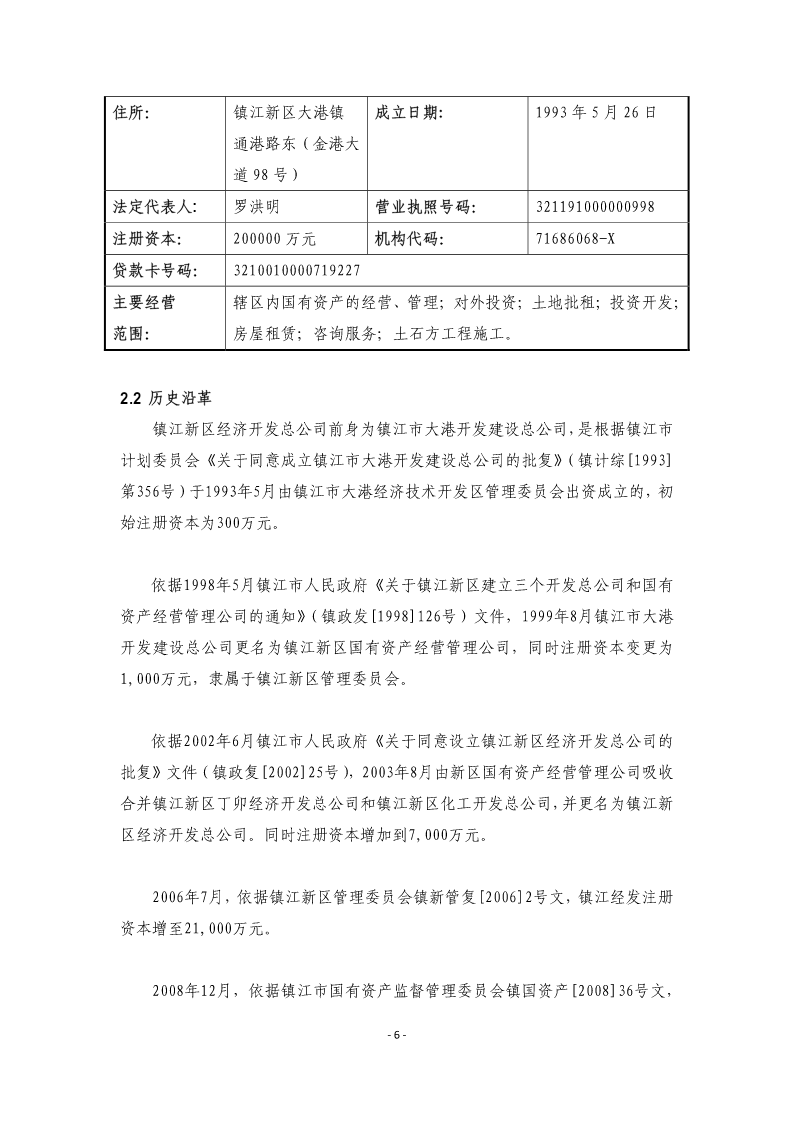 | 住所: | 镇江新区大港镇通港路东（金港大道 98 号） | 成立日期: | 1993 年 5 月 26 日 |
|---|---|---|---|
| 法定代表人: | 罗洪明 | 营业执照号码: | 321191000000998 |
| 注册资本: | 200000 万元 | 机构代码: | 71686068-X |
| 贷款卡号码: | 3210010000719227 | | |
| 主要经营范围: | 辖区内国有资产的经营、管理；对外投资；土地批租；投资开发；房屋租赁；咨询服务；土石方工程施工。 | | |

2.2 历史沿革

镇江新区经济开发总公司前身为镇江市大港开发建设总公司，是根据镇江市计划委员会《关于同意成立镇江市大港开发建设总公司的批复》（镇计综[1993]第356号）于1993年5月由镇江市大港经济技术开发区管理委员会出资成立的，初始注册资本为300万元。

依据1998年5月镇江市人民政府《关于镇江新区建立三个开发总公司和国有资产经营管理公司的通知》（镇政发[1998]126号）文件，1999年8月镇江市大港开发建设总公司更名为镇江新区国有资产经营管理公司，同时注册资本变更为1,000万元，隶属于镇江新区管理委员会。

依据2002年6月镇江市人民政府《关于同意设立镇江新区经济开发总公司的批复》文件（镇政复[2002]25号），2003年8月由新区国有资产经营管理公司吸收合并镇江新区丁卯经济开发总公司和镇江新区化工开发总公司，并更名为镇江新区经济开发总公司。同时注册资本增加到7,000万元。

2006年7月，依据镇江新区管理委员会镇新管复[2006]2号文，镇江经发注册资本增至21,000万元。

2008年12月，依据镇江市国有资产监督管理委员会镇国资产[2008]36号文，

- 6 -